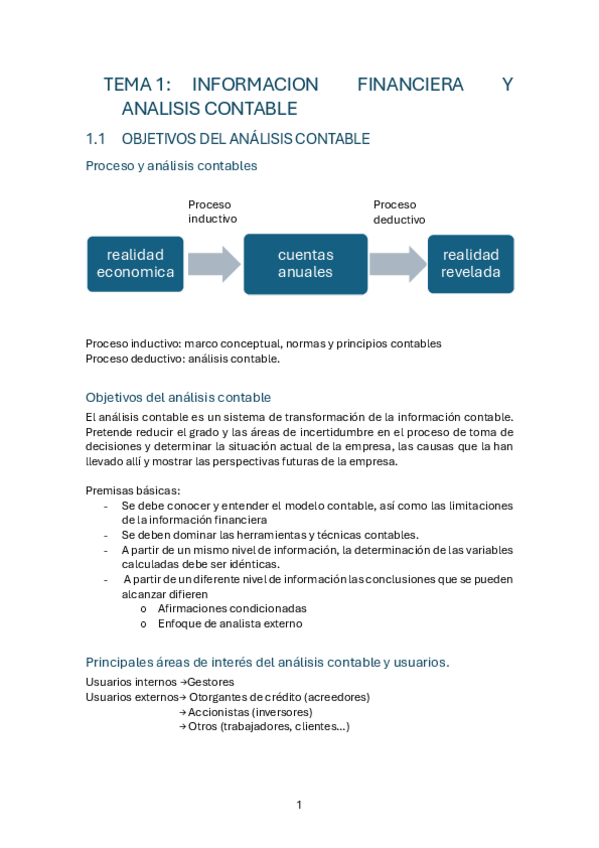 TEMA 1: INFORMACION FINANCIERA Y ANALISIS CONTABLE

1.1 OBJETIVOS DEL ANÁLISIS CONTABLE

Proceso y análisis contables

Proceso inductivo

Proceso deductivo

realidad economica

cuentas anuales

realidad revelada

Proceso inductivo: marco conceptual, normas y principios contables
Proceso deductivo: análisis contable.

Objetivos del análisis contable

El análisis contable es un sistema de transformación de la información contable. Pretende reducir el grado y las áreas de incertidumbre en el proceso de toma de decisiones y determinar la situación actual de la empresa, las causas que la han llevado allí y mostrar las perspectivas futuras de la empresa.

Premisas básicas:
- Se debe conocer y entender el modelo contable, así como las limitaciones de la información financiera
- Se deben dominar las herramientas y técnicas contables.
- A partir de un mismo nivel de información, la determinación de las variables calculadas debe ser idénticas.
- A partir de un diferente nivel de información las conclusiones que se pueden alcanzar difieren
  o Afirmaciones condicionadas
  o Enfoque de analista externo

Principales áreas de interés del análisis contable y usuarios.

Usuarios internos →Gestores
Usuarios externos→ Otorgantes de crédito (acreedores)
→ Accionistas (inversores)
→ Otros (trabajadores, clientes...)

1